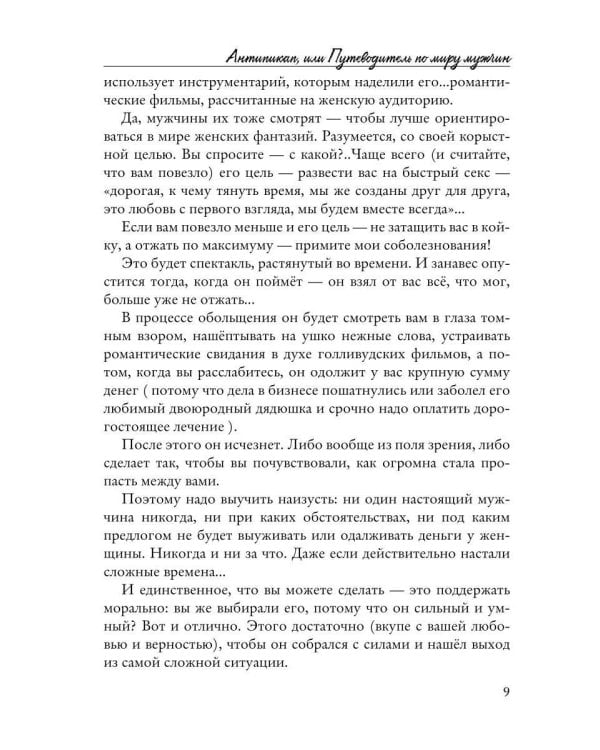 Антипикап, или Путеводитель по миру мужчин

использует инструментарий, которым наделили его...романтические фильмы, рассчитанные на женскую аудиторию.

Да, мужчины их тоже смотрят — чтобы лучше ориентироваться в мире женских фантазий. Разумеется, со своей корыстной целью. Вы спросите — с какой?..Чаще всего (и считайте, что вам повезло) его цель — развести вас на быстрый секс — «дорогая, к чему тянуть время, мы же созданы друг для друга, это любовь с первого взгляда, мы будем вместе всегда»...

Если вам повезло меньше и его цель — не затащить вас в койку, а отжать по максимуму — примите мои соболезнования!

Это будет спектакль, растянутый во времени. И занавес опустится тогда, когда он поймёт — он взял от вас всё, что мог, больше уже не отжать...

В процессе обольщения он будет смотреть вам в глаза томным взором, нашёптывать на ушко нежные слова, устраивать романтические свидания в духе голливудских фильмов, а потом, когда вы расслабитесь, он одолжит у вас крупную сумму денег ( потому что дела в бизнесе пошатнулись или заболел его любимый двоюродный дядюшка и срочно надо оплатить дорогостоящее лечение ).

После этого он исчезнет. Либо вообще из поля зрения, либо сделает так, чтобы вы почувствовали, как огромна стала пропасть между вами.

Поэтому надо выучить наизусть: ни один настоящий мужчина никогда, ни при каких обстоятельствах, ни под каким предлогом не будет выуживать или одалживать деньги у женщины. Никогда и ни за что. Даже если действительно настали сложные времена...

И единственное, что вы можете сделать — это поддержать морально: вы же выбирали его, потому что он сильный и умный? Вот и отлично. Этого достаточно (вкупе с вашей любовью и верностью), чтобы он собрался с силами и нашёл выход из самой сложной ситуации.

9